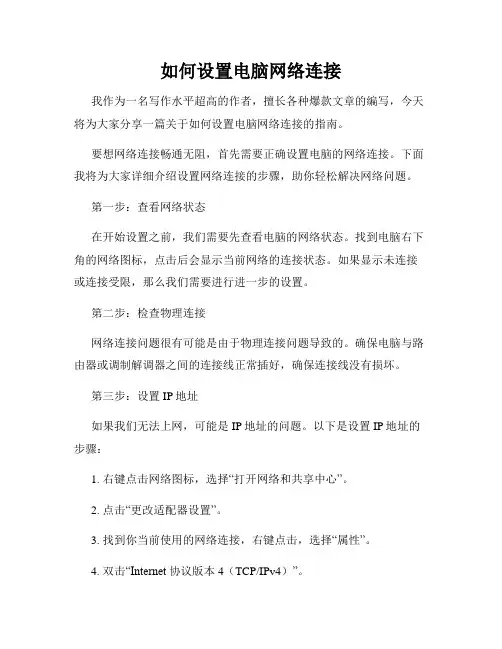 如何设置电脑网络连接

我作为一名写作水平超高的作者，擅长各种爆款文章的编写，今天将为大家分享一篇关于如何设置电脑网络连接的指南。

要想网络连接畅通无阻，首先需要正确设置电脑的网络连接。下面我将为大家详细介绍设置网络连接的步骤，助你轻松解决网络问题。

第一步：查看网络状态

在开始设置之前，我们需要先查看电脑的网络状态。找到电脑右下角的网络图标，点击后会显示当前网络的连接状态。如果显示未连接或连接受限，那么我们需要进行进一步的设置。

第二步：检查物理连接

网络连接问题很有可能是由于物理连接问题导致的。确保电脑与路由器或调制解调器之间的连接线正常插好，确保连接线没有损坏。

第三步：设置 IP 地址

如果我们无法上网，可能是 IP 地址的问题。以下是设置 IP 地址的步骤：

1. 右键点击网络图标，选择“打开网络和共享中心”。

2. 点击“更改适配器设置”。

3. 找到你当前使用的网络连接，右键点击，选择“属性”。

4. 双击“Internet 协议版本 4（TCP/IPv4）”。